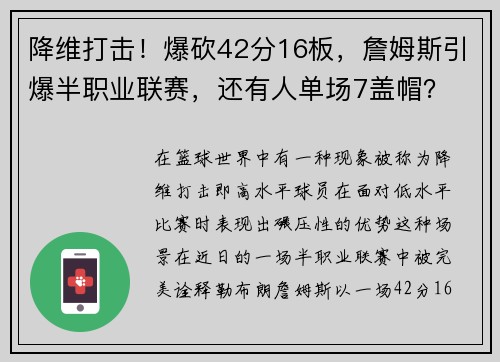 降维打击！爆砍42分16板，詹姆斯引爆半职业联赛，还有人单场7盖帽？

在篮球世界中有一种现象被称为降维打击即高水平球员在面对低水平比赛时表现出碾压性的优势这种场景在近日的一场半职业联赛中被完美诠释勒布朗詹姆斯以一场42分16